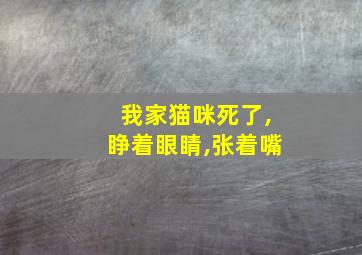 我家猫咪死了,
睁着眼睛,张着嘴